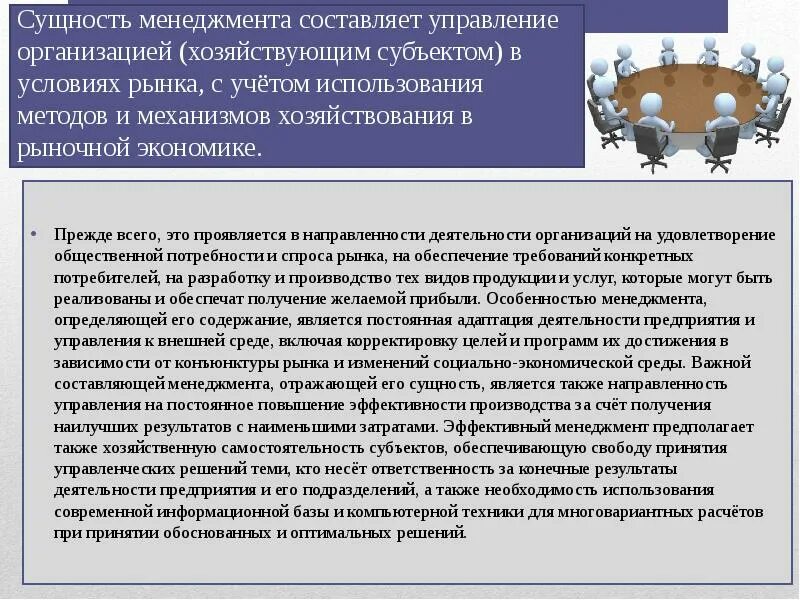 Сущность менеджмента составляет управление организацией (хозяйствующим субъектом) в условиях рынка, с учётом использования методов и механизмов хозяйствования в рыночной экономике.

• Прежде всего, это проявляется в направленности деятельности организаций на удовлетворение общественной потребности и спроса рынка, на обеспечение требований конкретных потребителей, на разработку и производство тех видов продукции и услуг, которые могут быть реализованы и обеспечат получение желаемой прибыли. Особенностью менеджмента, определяющей его содержание, является постоянная адаптация деятельности предприятия и управления к внешней среде, включая корректировку целей и программ их достижения в зависимости от конъюнктуры рынка и изменений социально-экономической среды. Важной составляющей менеджмента, отражающей его сущность, является также направленность управления на постоянное повышение эффективности производства за счёт получения наилучших результатов с наименьшими затратами. Эффективный менеджмент предполагает также хозяйственную самостоятельность субъектов, обеспечивающую свободу принятия управленческих решений теми, кто несёт ответственность за конечные результаты деятельности предприятия и его подразделений, а также необходимость использования современной информационной базы и компьютерной техники для многовариантных расчётов при принятии обоснованных и оптимальных решений.